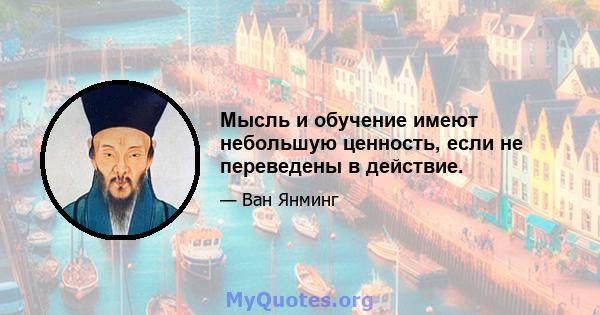 Мысль и обучение имеют небольшую ценность, если не переведены в действие.

— Ван Янминг

MyQuotes.org